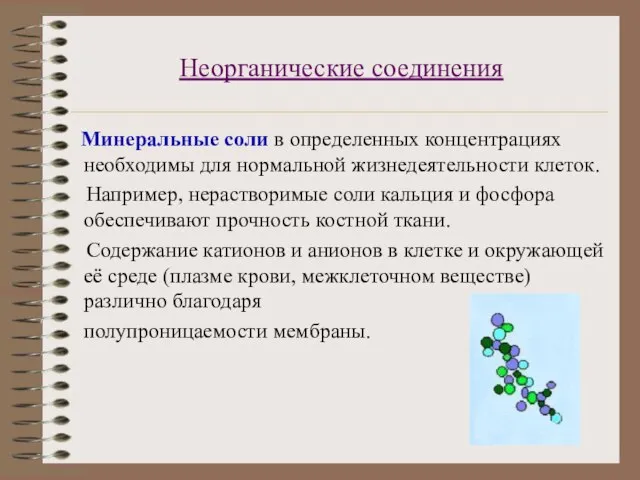 Неорганические соединения

Минеральные соли в определенных концентрациях необходимы для нормальной жизнедеятельности клеток.

Например, нерастворимые соли кальция и фосфора обеспечивают прочность костной ткани.

Содержание катионов и анионов в клетке и окружающей её среде (плазме крови, межклеточном веществе) различно благодаря

полупроницаемости мембраны.